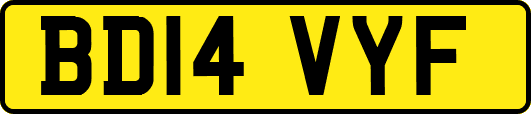 BD14 VYF